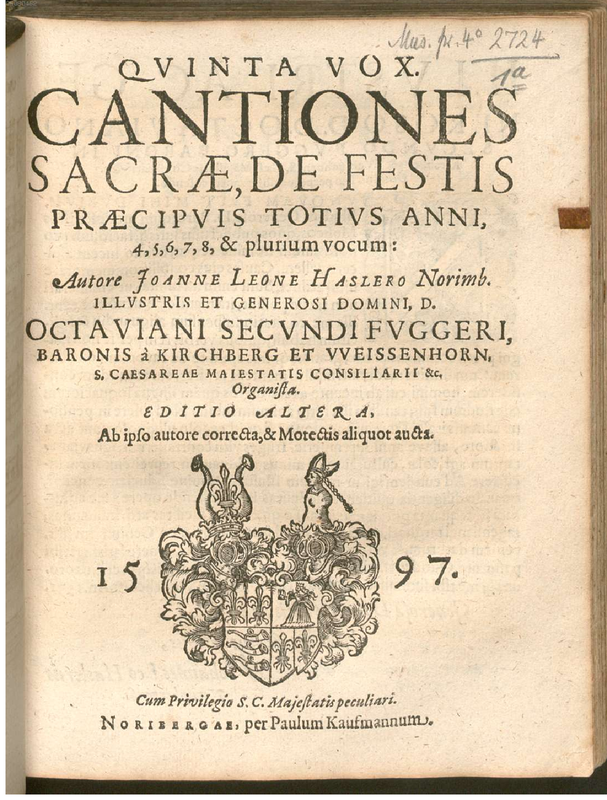 Mus. pr. 4° 2724
1a

QVINTA VOX.
CANTIONES
SACRÆ, DE FESTIS
PRÆCIPVIS TOTIVS ANNI,
4, 5, 6, 7, 8, & plurium vocum:
Autore JOANNE LEONE HASLERO Norimb.
ILLVSTRIS ET GENEROSI DOMINI, D.
OCTAVIANI SECVNDI FVGGERI,
BARONIS à KIRCHBERG ET VVEISSENHORN,
S. CAESAREAE MAIESTATIS CONSILIARII &c.
Organista.
EDITIO ALTERA,
Ab ipso autore correcta, & Motectis aliquot aucta.

15 97.

Cum Privilegio S. C. Majestatis peculiari.
NORIBERGAE, per Paulum Kaufmannum.